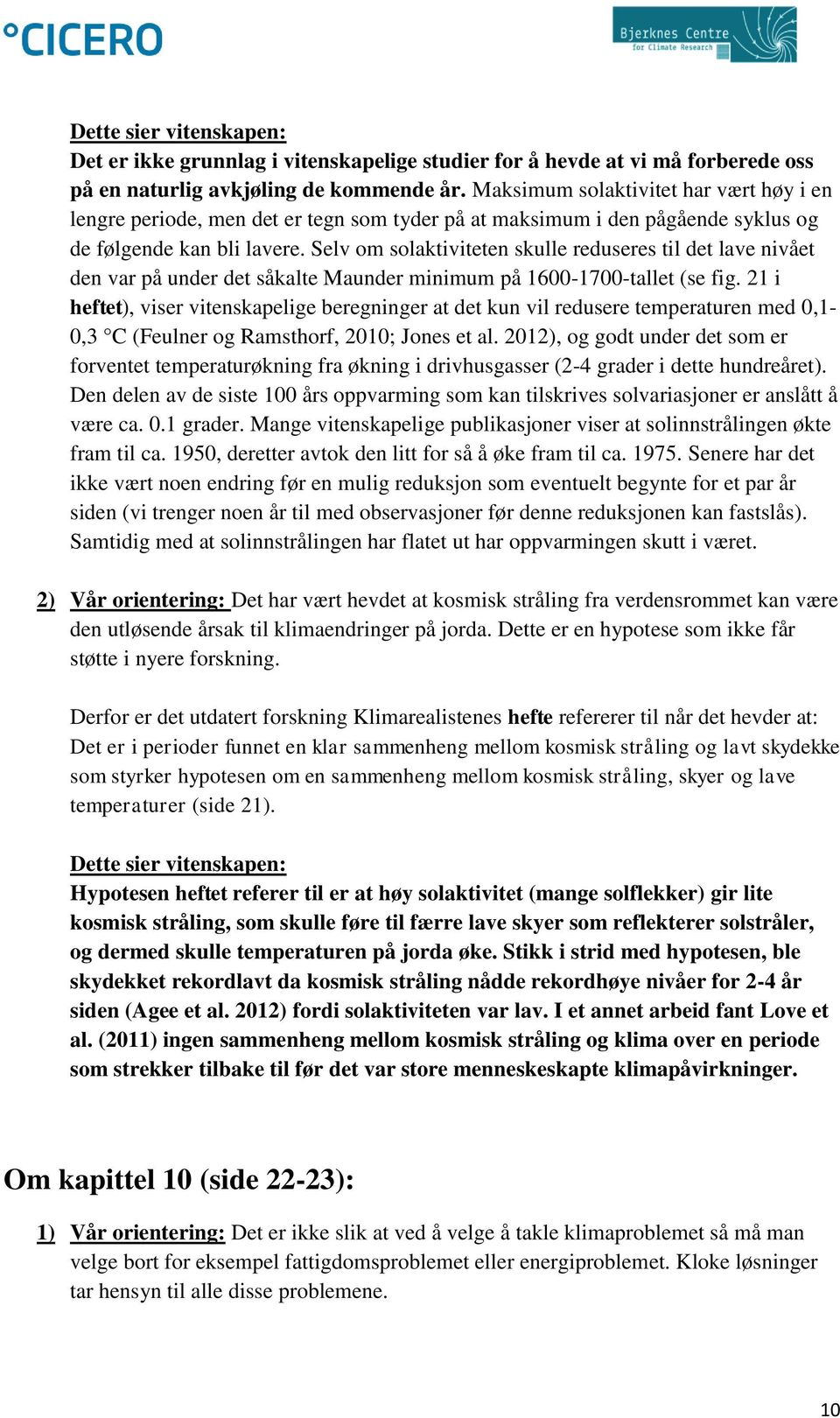 °CICERO

Bjerknes Centre for Climate Research

Dette sier vitenskapen:
Det er ikke grunnlag i vitenskapelige studier for å hevde at vi må forberede oss på en naturlig avkjøling de kommende år. Maksimum solaktivitet har vært høy i en lengre periode, men det er tegn som tyder på at maksimum i den pågående syklus og de følgende kan bli lavere. Selv om solaktiviteten skulle reduseres til det lave nivået den var på under det såkalte Maunder minimum på 1600-1700-tallet (se fig. 21 i heftet), viser vitenskapelige beregninger at det kun vil redusere temperaturen med 0,1-0,3 °C (Feulner og Ramsthorf, 2010; Jones et al. 2012), og godt under det som er forventet temperaturøkning fra økning i drivhusgasser (2-4 grader i dette hundreåret). Den delen av de siste 100 års oppvarming som kan tilskrives solvariasjoner er anslått å være ca. 0.1 grader. Mange vitenskapelige publikasjoner viser at solinnstrålingen økte fram til ca. 1950, deretter avtok den litt for så å øke fram til ca. 1975. Senere har det ikke vært noen endring før en mulig reduksjon som eventuelt begynte for et par år siden (vi trenger noen år til med observasjoner før denne reduksjonen kan fastslås). Samtidig med at solinnstrålingen har flatet ut har oppvarmingen skutt i været.

2) Vår orientering: Det har vært hevdet at kosmisk stråling fra verdensrommet kan være den utløsende årsak til klimaendringer på jorda. Dette er en hypotese som ikke får støtte i nyere forskning.

Derfor er det utdatert forskning Klimarealistenes hefte refererer til når det hevder at: Det er i perioder funnet en klar sammenheng mellom kosmisk stråling og lavt skydekke som styrker hypotesen om en sammenheng mellom kosmisk stråling, skyer og lave temperaturer (side 21).

Dette sier vitenskapen:
Hypotesen heftet referer til er at høy solaktivitet (mange solflekker) gir lite kosmisk stråling, som skulle føre til færre lave skyer som reflekterer solstråler, og dermed skulle temperaturen på jorda øke. Stikk i strid med hypotesen, ble skydekket rekordlavt da kosmisk stråling nådde rekordhøye nivåer for 2-4 år siden (Agee et al. 2012) fordi solaktiviteten var lav. I et annet arbeid fant Love et al. (2011) ingen sammenheng mellom kosmisk stråling og klima over en periode som strekker tilbake til før det var store menneskeskapte klimapåvirkninger.

Om kapittel 10 (side 22-23):

1) Vår orientering: Det er ikke slik at ved å velge å takle klimaproblemet så må man velge bort for eksempel fattigdomsproblemet eller energiproblemet. Kloke løsninger tar hensyn til alle disse problemene.

10